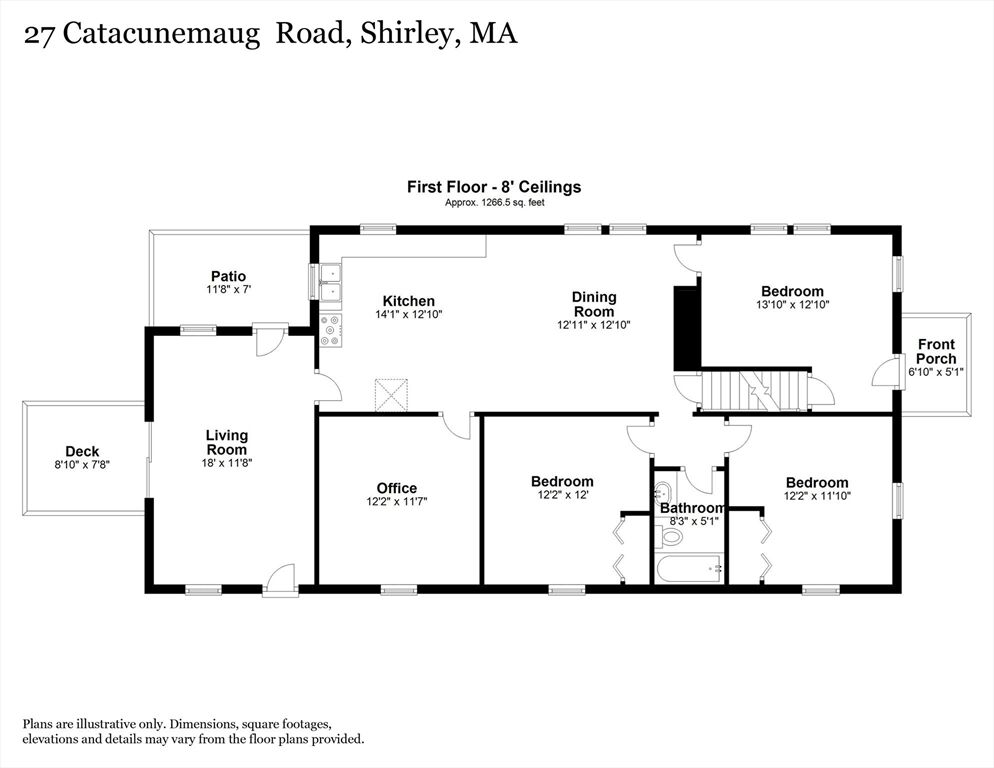 27 Catacunemaug Road, Shirley, MA

First Floor - 8' Ceilings
Approx. 1266.5 sq. feet

Patio
11'8" x 7'

Kitchen
14'1" x 12'10"

Dining Room
12'11" x 12'10"

Bedroom
13'10" x 12'10"

Front Porch
6'10" x 5'1"

Deck
8'10" x 7'8"

Living Room
18' x 11'8"

Office
12'2" x 11'7"

Bedroom
12'2" x 12'

Bathroom
8'3" x 5'1"

Bedroom
12'2" x 11'10"

Plans are illustrative only. Dimensions, square footages, elevations and details may vary from the floor plans provided.